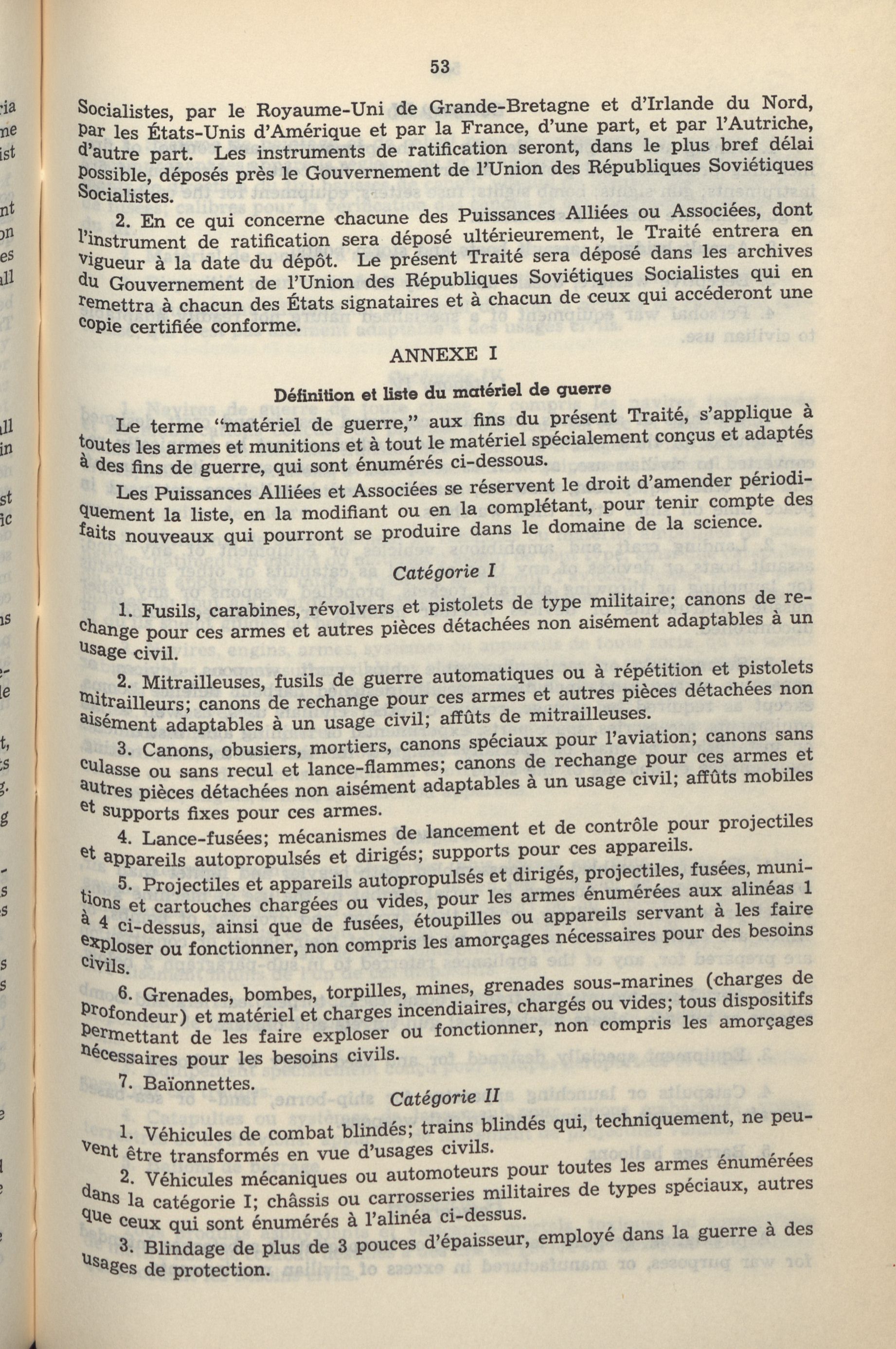 53

Socialistes, par le Royaume-Uni de Grande-Bretagne et d'Irlande du Nord, par les États-Unis d'Amérique et par la France, d'une part, et par l'Autriche, d'autre part. Les instruments de ratification seront, dans le plus bref délai possible, déposés près le Gouvernement de l'Union des Républiques Soviétiques Socialistes.

2. En ce qui concerne chacune des Puissances Alliées ou Associées, dont l'instrument de ratification sera déposé ultérieurement, le Traité entrera en vigueur à la date du dépôt. Le présent Traité sera déposé dans les archives du Gouvernement de l'Union des Républiques Soviétiques Socialistes qui en remettra à chacun des États signataires et à chacun de ceux qui accéderont une copie certifiée conforme.

ANNEXE I

Définition et liste du matériel de guerre

Le terme "matériel de guerre," aux fins du présent Traité, s'applique à toutes les armes et munitions et à tout le matériel spécialement conçus et adaptés à des fins de guerre, qui sont énumérés ci-dessous.

Les Puissances Alliées et Associées se réservent le droit d'amender périodiquement la liste, en la modifiant ou en la complétant, pour tenir compte des faits nouveaux qui pourront se produire dans le domaine de la science.

Catégorie I

1. Fusils, carabines, révolvers et pistolets de type militaire; canons de rechange pour ces armes et autres pièces détachées non aisément adaptables à un usage civil.

2. Mitrailleuses, fusils de guerre automatiques ou à répétition et pistolets mitrailleurs; canons de rechange pour ces armes et autres pièces détachées non aisément adaptables à un usage civil; affûts de mitrailleuses.

3. Canons, obusiers, mortiers, canons spéciaux pour l'aviation; canons sans culasse ou sans recul et lance-flammes; canons de rechange pour ces armes et autres pièces détachées non aisément adaptables à un usage civil; affûts mobiles et supports fixes pour ces armes.

4. Lance-fusées; mécanismes de lancement et de contrôle pour projectiles et appareils autopropulsés et dirigés; supports pour ces appareils.

5. Projectiles et appareils autopropulsés et dirigés, projectiles, fusées, munitions et cartouches chargées ou vides, pour les armes énumérées aux alinéas 1 à 4 ci-dessus, ainsi que de fusées, étoupilles ou appareils servant à les faire exploser ou fonctionner, non compris les amorçages nécessaires pour des besoins civils.

6. Grenades, bombes, torpilles, mines, grenades sous-marines (charges de profondeur) et matériel et charges incendiaires, chargés ou vides; tous dispositifs permettant de les faire exploser ou fonctionner, non compris les amorçages nécessaires pour les besoins civils.

7. Baïonnettes.

Catégorie II

1. Véhicules de combat blindés; trains blindés qui, techniquement, ne peuvent être transformés en vue d'usages civils.

2. Véhicules mécaniques ou automoteurs pour toutes les armes énumérées dans la catégorie I; châssis ou carrosseries militaires de types spéciaux, autres que ceux qui sont énumérés à l'alinéa ci-dessus.

3. Blindage de plus de 3 pouces d'épaisseur, employé dans la guerre à des usages de protection.